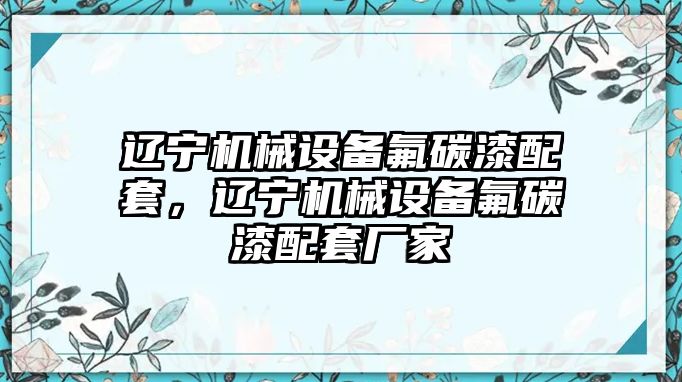 辽宁机械设备氟碳漆配套，辽宁机械设备氟碳漆配套厂家